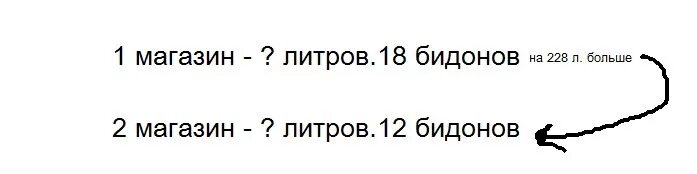 1 магазин - ? литров.18 бидонов на 228 л. больше

2 магазин - ? литров.12 бидонов